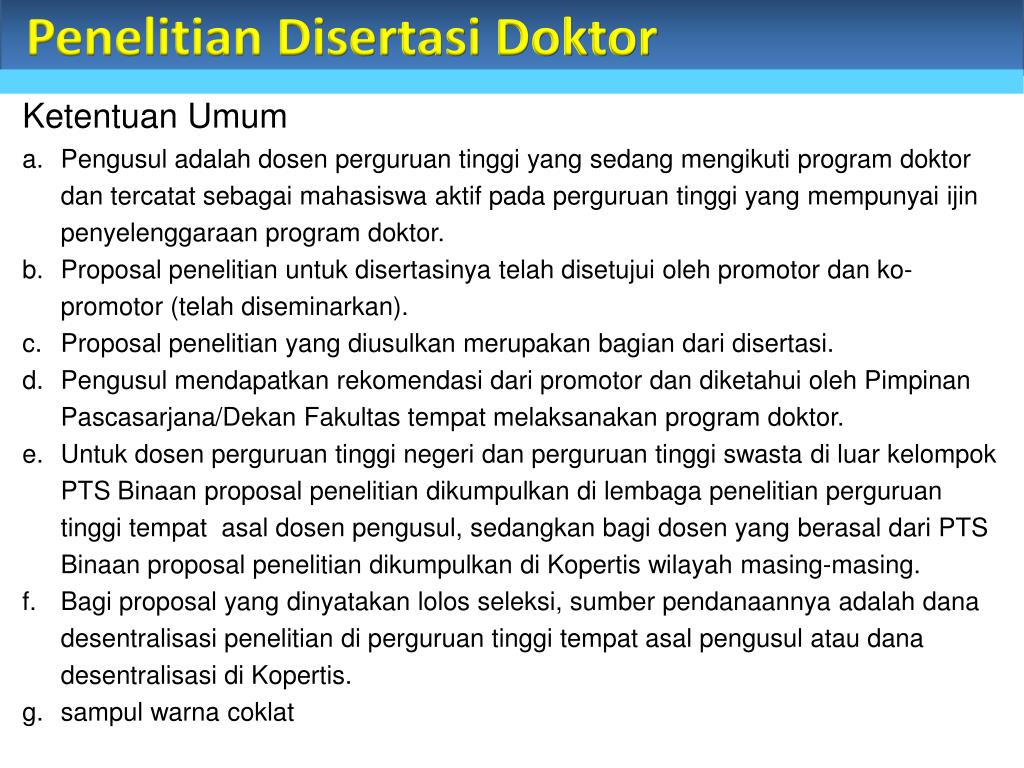 Penelitian Disertasi Doktor

Ketentuan Umum

a. Pengusul adalah dosen perguruan tinggi yang sedang mengikuti program doktor dan tercatat sebagai mahasiswa aktif pada perguruan tinggi yang mempunyai ijin penyelenggaraan program doktor.

b. Proposal penelitian untuk disertasinya telah disetujui oleh promotor dan ko-promotor (telah diseminarkan).

c. Proposal penelitian yang diusulkan merupakan bagian dari disertasi.

d. Pengusul mendapatkan rekomendasi dari promotor dan diketahui oleh Pimpinan Pascasarjana/Dekan Fakultas tempat melaksanakan program doktor.

e. Untuk dosen perguruan tinggi negeri dan perguruan tinggi swasta di luar kelompok PTS Binaan proposal penelitian dikumpulkan di lembaga penelitian perguruan tinggi tempat asal dosen pengusul, sedangkan bagi dosen yang berasal dari PTS Binaan proposal penelitian dikumpulkan di Kopertis wilayah masing-masing.

f. Bagi proposal yang dinyatakan lolos seleksi, sumber pendanaannya adalah dana desentralisasi penelitian di perguruan tinggi tempat asal pengusul atau dana desentralisasi di Kopertis.

g. sampul warna coklat